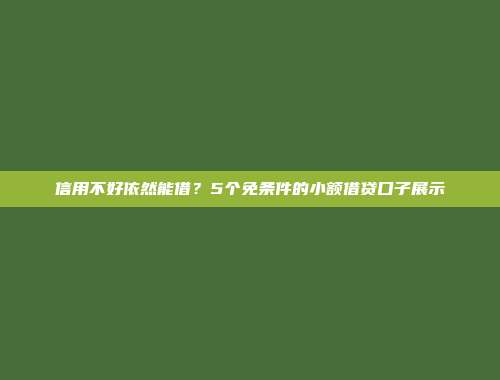 信用不好依然能借？5个免条件的小额借贷口子展示